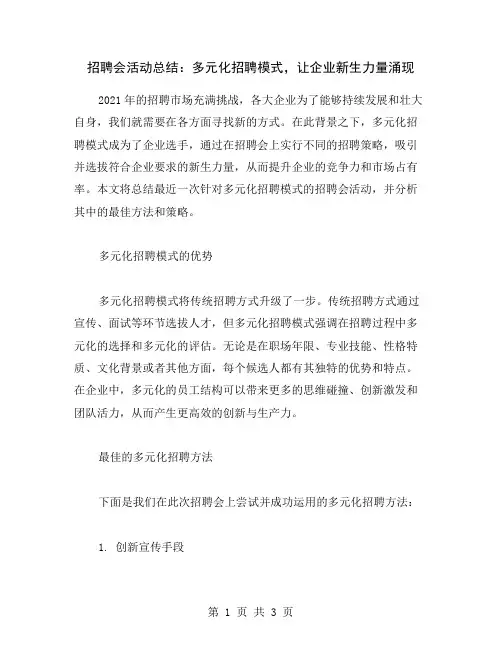 招聘会活动总结：多元化招聘模式，让企业新生力量涌现

2021 年的招聘市场充满挑战，各大企业为了能够持续发展和壮大自身，我们就需要在各方面寻找新的方式。在此背景之下，多元化招聘模式成为了企业选手，通过在招聘会上实行不同的招聘策略，吸引并选拔符合企业要求的新生力量，从而提升企业的竞争力和市场占有率。本文将总结最近一次针对多元化招聘模式的招聘会活动，并分析其中的最佳方法和策略。

多元化招聘模式的优势

多元化招聘模式将传统招聘方式升级了一步。传统招聘方式通过宣传、面试等环节选拔人才，但多元化招聘模式强调在招聘过程中多元化的选择和多元化的评估。无论是在职场年限、专业技能、性格特质、文化背景或者其他方面，每个候选人都有其独特的优势和特点。在企业中，多元化的员工结构可以带来更多的思维碰撞、创新激发和团队活力，从而产生更高效的创新与生产力。

最佳的多元化招聘方法

下面是我们在此次招聘会上尝试并成功运用的多元化招聘方法：

1. 创新宣传手段

第 1 页 共 3 页